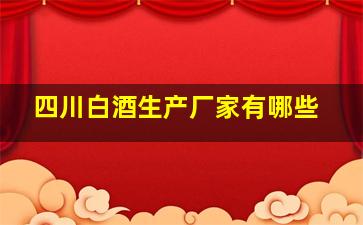 四川白酒生产厂家有哪些